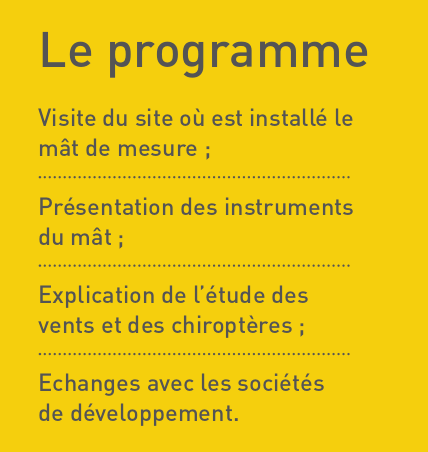 Le programme

Visite du site où est installé le mât de mesure ;

Présentation des instruments du mât ;

Explication de l'étude des vents et des chiroptères ;

Echanges avec les sociétés de développement.